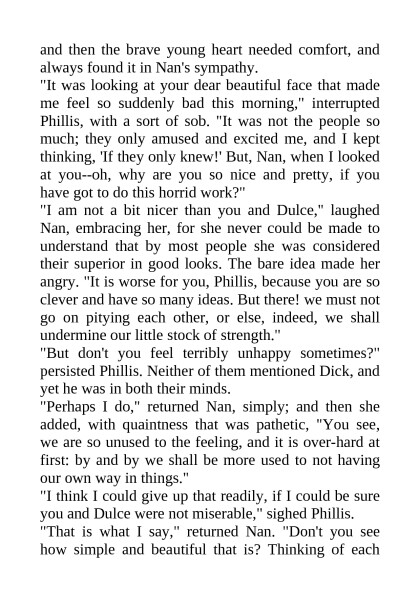 and then the brave young heart needed comfort, and always found it in Nan's sympathy.

"It was looking at your dear beautiful face that made me feel so suddenly bad this morning," interrupted Phillis, with a sort of sob. "It was not the people so much; they only amused and excited me, and I kept thinking, 'If they only knew!' But, Nan, when I looked at you--oh, why are you so nice and pretty, if you have got to do this horrid work?"

"I am not a bit nicer than you and Dulce," laughed Nan, embracing her, for she never could be made to understand that by most people she was considered their superior in good looks. The bare idea made her angry. "It is worse for you, Phillis, because you are so clever and have so many ideas. But there! we must not go on pitying each other, or else, indeed, we shall undermine our little stock of strength."

"But don't you feel terribly unhappy sometimes?" persisted Phillis. Neither of them mentioned Dick, and yet he was in both their minds.

"Perhaps I do," returned Nan, simply; and then she added, with quaintness that was pathetic, "You see, we are so unused to the feeling, and it is over-hard at first: by and by we shall be more used to not having our own way in things."

"I think I could give up that readily, if I could be sure you and Dulce were not miserable," sighed Phillis.

"That is what I say," returned Nan. "Don't you see how simple and beautiful that is? Thinking of each